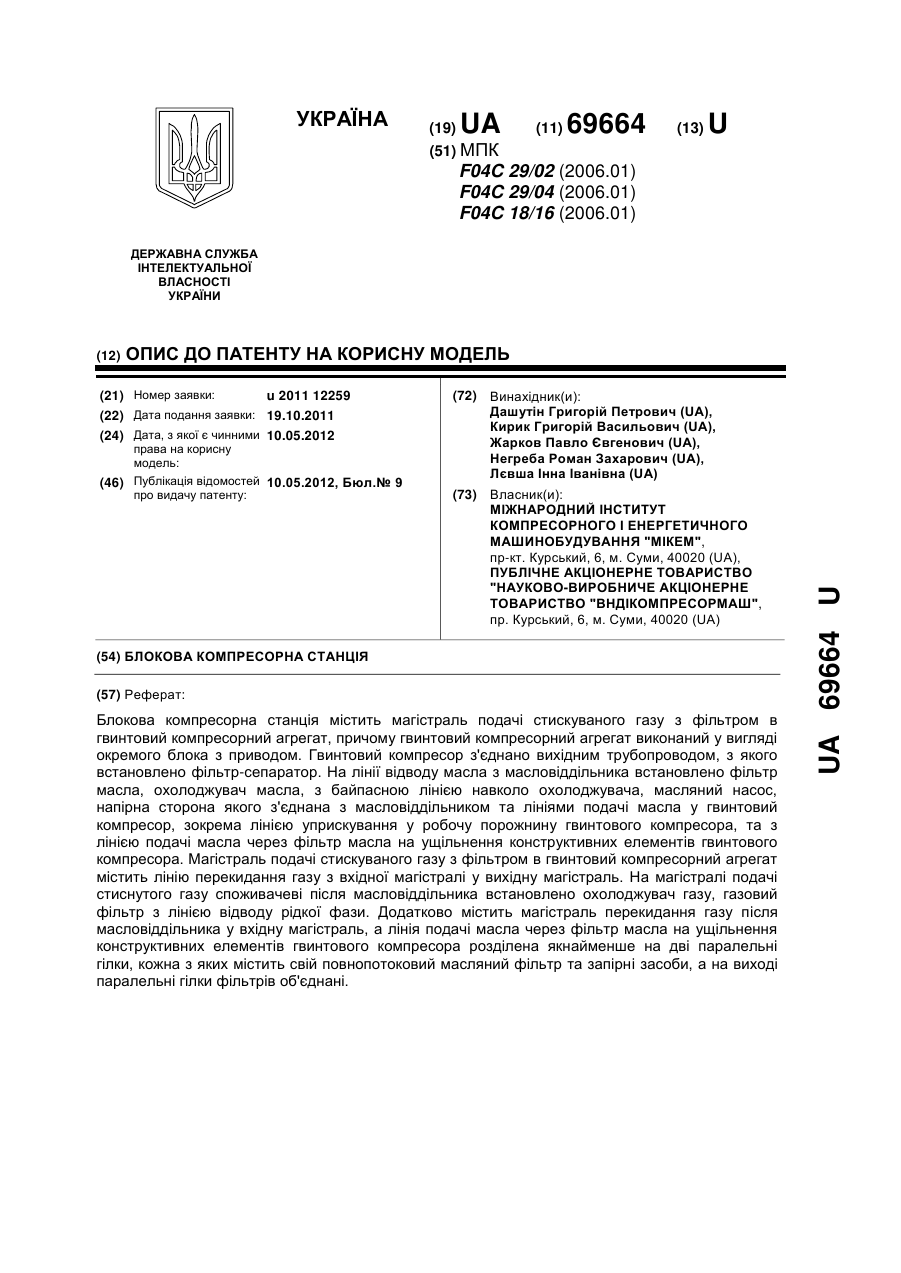 УКРАЇНА

(19) UA (11) 69664 (13) U

(51) МПК
F04C 29/02 (2006.01)
F04C 29/04 (2006.01)
F04C 18/16 (2006.01)

ДЕРЖАВНА СЛУЖБА ІНТЕЛЕКТУАЛЬНОЇ ВЛАСНОСТІ УКРАЇНИ

(12) ОПИС ДО ПАТЕНТУ НА КОРИСНУ МОДЕЛЬ

(21) Номер заявки: u 2011 12259
(22) Дата подання заявки: 19.10.2011
(24) Дата, з якої є чинними права на корисну модель: 10.05.2012
(46) Публікація відомостей про видачу патенту: 10.05.2012, Бюл.№ 9

(72) Винахідник(и):
Дашутін Григорій Петрович (UA),
Кирик Григорій Васильович (UA),
Жарков Павло Євгенович (UA),
Негреба Роман Захарович (UA),
Лєвша Інна Іванівна (UA)

(73) Власник(и):
МІЖНАРОДНИЙ ІНСТИТУТ КОМПРЕСОРНОГО І ЕНЕРГЕТИЧНОГО МАШИНОБУДУВАННЯ "МІКЕМ",
пр-кт. Курський, 6, м. Суми, 40020 (UA),
ПУБЛІЧНЕ АКЦІОНЕРНЕ ТОВАРИСТВО "НАУКОВО-ВИРОБНИЧЕ АКЦІОНЕРНЕ ТОВАРИСТВО "ВНДІКОМПРЕСОРМАШ",
пр. Курський, 6, м. Суми, 40020 (UA)

(54) БЛОКОВА КОМПРЕСОРНА СТАНЦІЯ

(57) Реферат:

Блокова компресорна станція містить магістраль подачі стискуваного газу з фільтром в гвинтовий компресорний агрегат, причому гвинтовий компресорний агрегат виконаний у вигляді окремого блока з приводом. Гвинтовий компресор з'єднано вихідним трубопроводом, з якого встановлено фільтр-сепаратор. На лінії відводу масла з масловіддільника встановлено фільтр масла, охолоджувач масла, з байпасною лінією навколо охолоджувача, масляний насос, напірна сторона якого з'єднана з масловіддільником та лініями подачі масла у гвинтовий компресор, зокрема лінією уприскування у робочу порожнину гвинтового компресора, та з лінією подачі масла через фільтр масла на ущільнення конструктивних елементів гвинтового компресора. Магістраль подачі стискуваного газу з фільтром в гвинтовий компресорний агрегат містить лінію перекидання газу з вхідної магістралі у вихідну магістраль. На магістралі подачі стиснутого газу споживачеві після масловіддільника встановлено охолоджувач газу, газовий фільтр з лінією відводу рідкої фази. Додатково містить магістраль перекидання газу після масловіддільника у вхідну магістраль, а лінія подачі масла через фільтр масла на ущільнення конструктивних елементів гвинтового компресора розділена якнайменше на дві паралельні гілки, кожна з яких містить свій повнопотоковий масляний фільтр та запірні засоби, а на виході паралельні гілки фільтрів об'єднані.

UA 69664 U